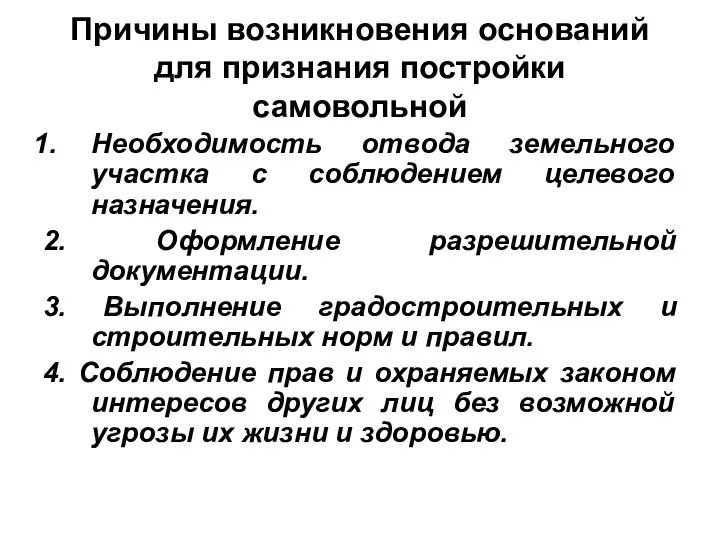 Причины возникновения оснований для признания постройки самовольной

1. Необходимость отвода земельного участка с соблюдением целевого назначения.

2. Оформление разрешительной документации.

3. Выполнение градостроительных и строительных норм и правил.

4. Соблюдение прав и охраняемых законом интересов других лиц без возможной угрозы их жизни и здоровью.